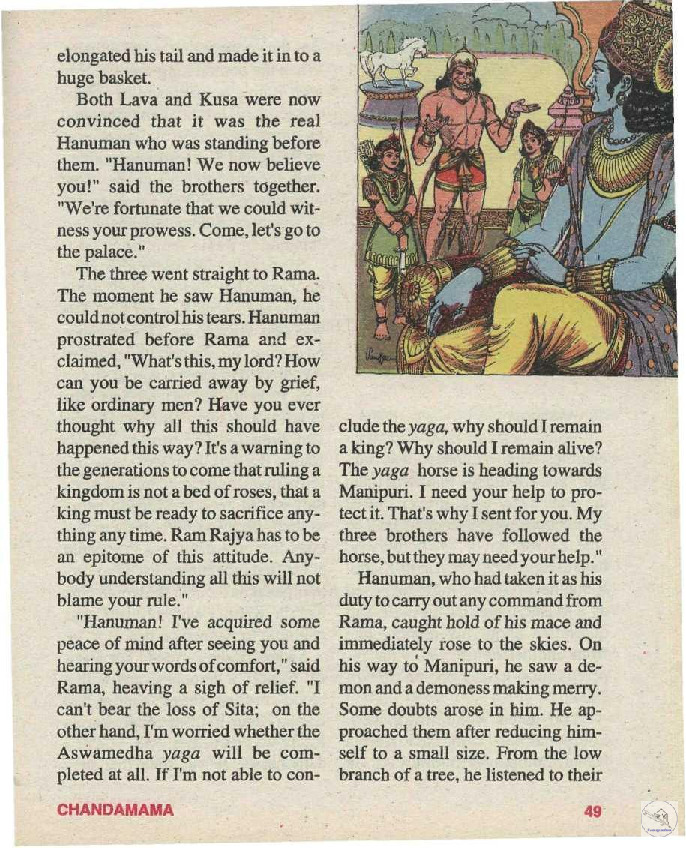 elongated his tail and made it in to a huge basket.

Both Lava and Kusa were now convinced that it was the real Hanuman who was standing before them. "Hanuman! We now believe you!" said the brothers together. "We're fortunate that we could witness your prowess. Come, let's go to the palace."

The three went straight to Rama. The moment he saw Hanuman, he could not control his tears. Hanuman prostrated before Rama and exclaimed, "What's this, my lord? How can you be carried away by grief, like ordinary men? Have you ever thought why all this should have happened this way? It's a warning to the generations to come that ruling a kingdom is not a bed of roses, that a king must be ready to sacrifice anything any time. Ram Rajya has to be an epitome of this attitude. Anybody understanding all this will not blame your rule."

"Hanuman! I've acquired some peace of mind after seeing you and hearing your words of comfort," said Rama, heaving a sigh of relief. "I can't bear the loss of Sita; on the other hand, I'm worried whether the Aswamedha yaga will be completed at all. If I'm not able to conclude the yaga, why should I remain a king? Why should I remain alive? The yaga horse is heading towards Manipuri. I need your help to protect it. That's why I sent for you. My three brothers have followed the horse, but they may need your help."

Hanuman, who had taken it as his duty to carry out any command from Rama, caught hold of his mace and immediately rose to the skies. On his way to Manipuri, he saw a demon and a demoness making merry. Some doubts arose in him. He approached them after reducing himself to a small size. From the low branch of a tree, he listened to their

CHANDAMAMA 49